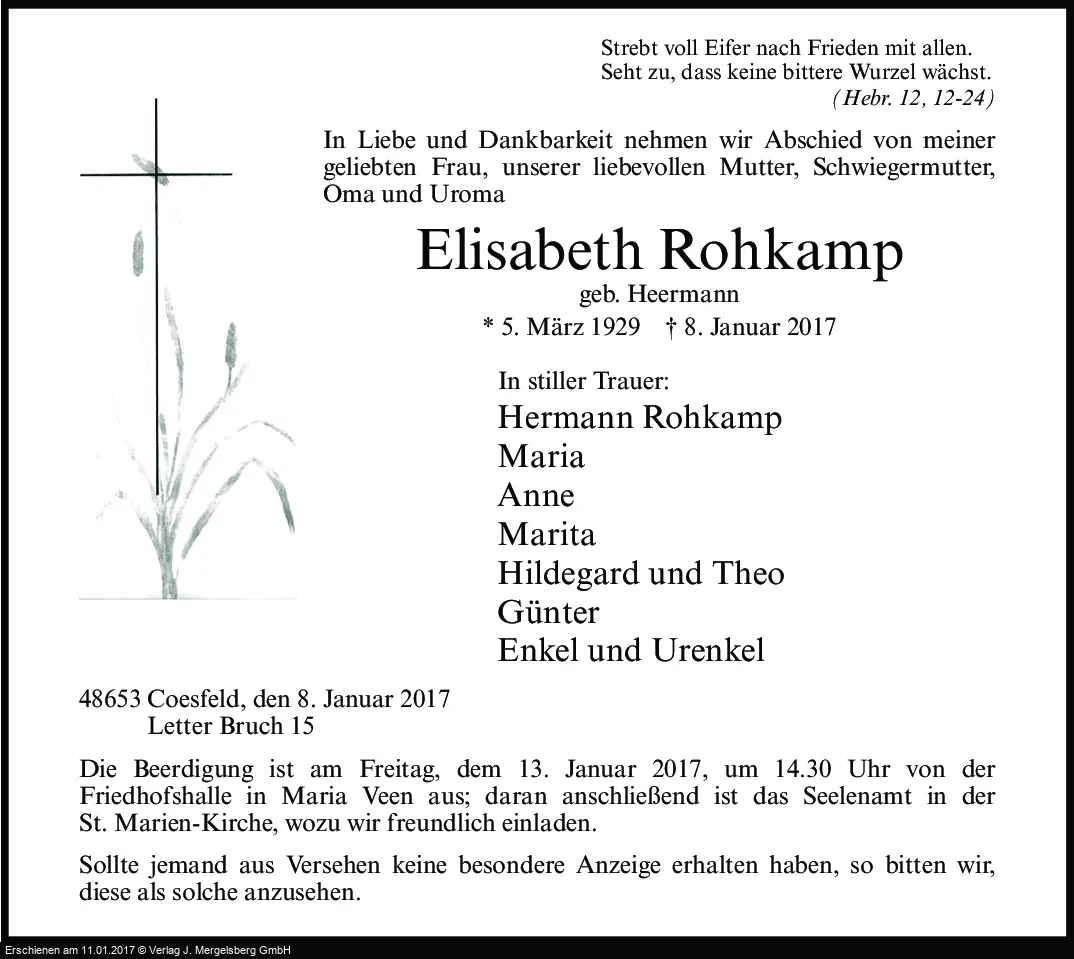 Strebt voll Eifer nach Frieden mit allen.
Seht zu, dass keine bittere Wurzel wächst.
(Hebr. 12, 12-24)

In Liebe und Dankbarkeit nehmen wir Abschied von meiner geliebten Frau, unserer liebevollen Mutter, Schwiegermutter, Oma und Uroma

Elisabeth Rohkamp
geb. Heermann
* 5. März 1929 † 8. Januar 2017

In stiller Trauer:
Hermann Rohkamp
Maria
Anne
Marita
Hildegard und Theo
Günter
Enkel und Urenkel

48653 Coesfeld, den 8. Januar 2017
Letter Bruch 15

Die Beerdigung ist am Freitag, dem 13. Januar 2017, um 14.30 Uhr von der Friedhofshalle in Maria Veen aus; daran anschließend ist das Seelenamt in der St. Marien-Kirche, wozu wir freundlich einladen.

Sollte jemand aus Versehen keine besondere Anzeige erhalten haben, so bitten wir, diese als solche anzusehen.

Erschienen am 11.01.2017 © Verlag J. Mergelsberg GmbH